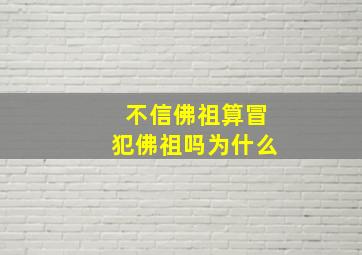 不信佛祖算冒犯佛祖吗为什么